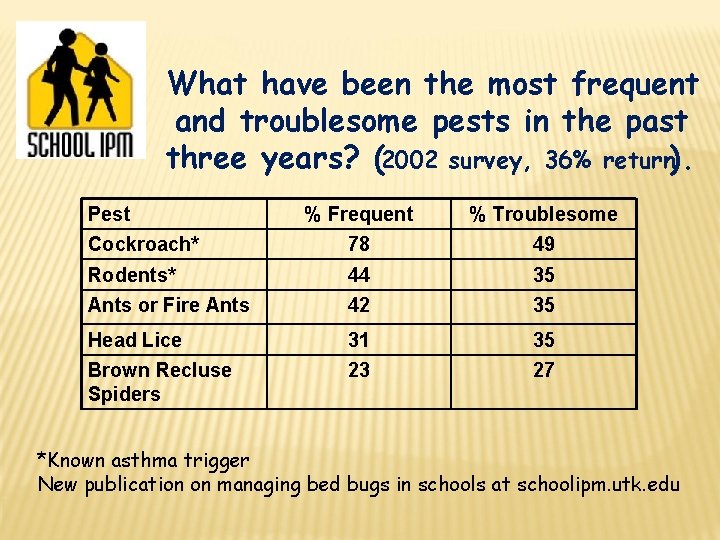 SCHOOL IPM

What have been the most frequent and troublesome pests in the past three years? (2002 survey, 36% return).

| Pest | % Frequent | % Troublesome |
|---|---|---|
| Cockroach* | 78 | 49 |
| Rodents* | 44 | 35 |
| Ants or Fire Ants | 42 | 35 |
| Head Lice | 31 | 35 |
| Brown Recluse Spiders | 23 | 27 |

*Known asthma trigger
New publication on managing bed bugs in schools at schoolipm.utk.edu